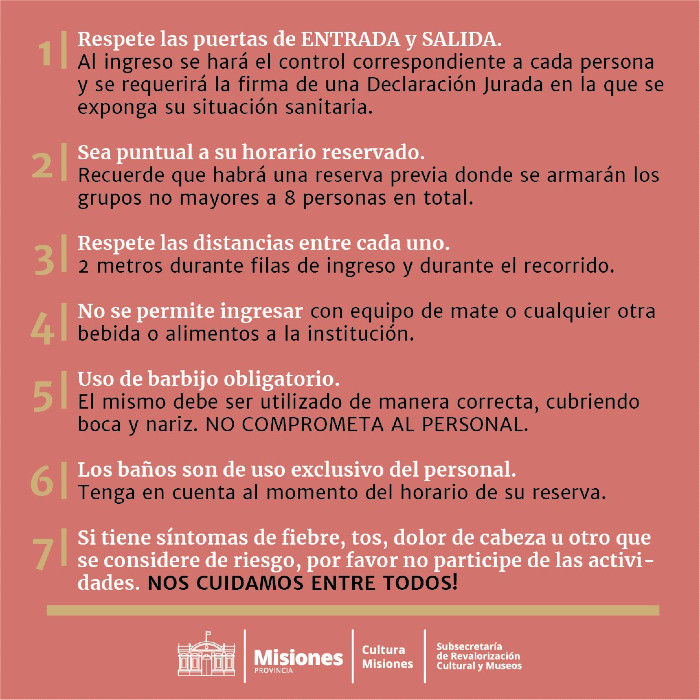 1 Respete las puertas de ENTRADA y SALIDA.
Al ingreso se hará el control correspondiente a cada persona y se requerirá la firma de una Declaración Jurada en la que se exponga su situación sanitaria.

2 Sea puntual a su horario reservado.
Recuerde que habrá una reserva previa donde se armarán los grupos no mayores a 8 personas en total.

3 Respete las distancias entre cada uno.
2 metros durante filas de ingreso y durante el recorrido.

4 No se permite ingresar con equipo de mate o cualquier otra bebida o alimentos a la institución.

5 Uso de barbijo obligatorio.
El mismo debe ser utilizado de manera correcta, cubriendo boca y nariz. NO COMPROMETA AL PERSONAL.

6 Los baños son de uso exclusivo del personal.
Tenga en cuenta al momento del horario de su reserva.

7 Si tiene síntomas de fiebre, tos, dolor de cabeza u otro que se considere de riesgo, por favor no participe de las actividades. NOS CUIDAMOS ENTRE TODOS!

Misiones
PROVINCIA

Cultura
Misiones

Subsecretaría
de Revalorización
Cultural y Museos